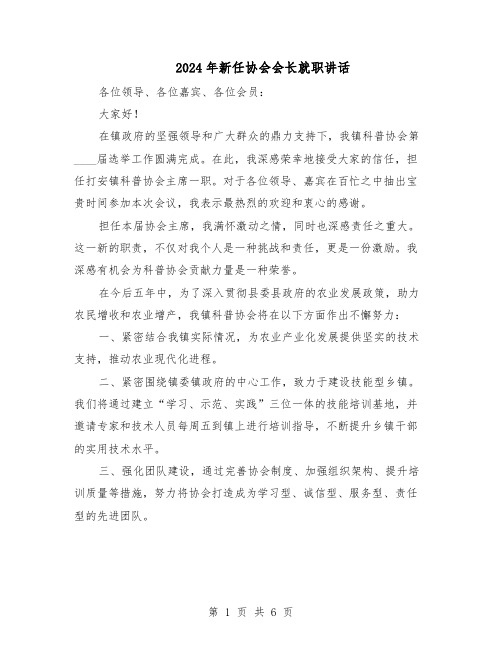 2024年新任协会会长就职讲话

各位领导、各位嘉宾、各位会员：

大家好！

在镇政府的坚强领导和广大群众的鼎力支持下，我镇科普协会第____届选举工作圆满完成。在此，我深感荣幸地接受大家的信任，担任打安镇科普协会主席一职。对于各位领导、嘉宾在百忙之中抽出宝贵时间参加本次会议，我表示最热烈的欢迎和衷心的感谢。

担任本届协会主席，我满怀激动之情，同时也深感责任之重大。这一新的职责，不仅对我个人是一种挑战和责任，更是一份激励。我深感有机会为科普协会贡献力量是一种荣誉。

在今后五年中，为了深入贯彻县委县政府的农业发展政策，助力农民增收和农业增产，我镇科普协会将在以下方面作出不懈努力：

一、紧密结合我镇实际情况，为农业产业化发展提供坚实的技术支持，推动农业现代化进程。

二、紧密围绕镇委镇政府的中心工作，致力于建设技能型乡镇。我们将通过建立“学习、示范、实践”三位一体的技能培训基地，并邀请专家和技术人员每周五到镇上进行培训指导，不断提升乡镇干部的实用技术水平。

三、强化团队建设，通过完善协会制度、加强组织架构、提升培训质量等措施，努力将协会打造成为学习型、诚信型、服务型、责任型的先进团队。

第 1 页 共 6 页